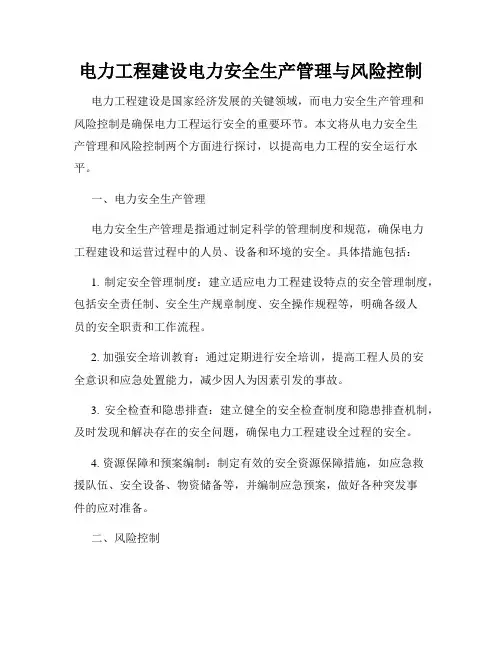 电力工程建设电力安全生产管理与风险控制

电力工程建设是国家经济发展的关键领域，而电力安全生产管理和风险控制是确保电力工程运行安全的重要环节。本文将从电力安全生产管理和风险控制两个方面进行探讨，以提高电力工程的安全运行水平。

一、电力安全生产管理

电力安全生产管理是指通过制定科学的管理制度和规范，确保电力工程建设和运营过程中的人员、设备和环境的安全。具体措施包括：

1. 制定安全管理制度：建立适应电力工程建设特点的安全管理制度，包括安全责任制、安全生产规章制度、安全操作规程等，明确各级人员的安全职责和工作流程。

2. 加强安全培训教育：通过定期进行安全培训，提高工程人员的安全意识和应急处置能力，减少因人为因素引发的事故。

3. 安全检查和隐患排查：建立健全的安全检查制度和隐患排查机制，及时发现和解决存在的安全问题，确保电力工程建设全过程的安全。

4. 资源保障和预案编制：制定有效的安全资源保障措施，如应急救援队伍、安全设备、物资储备等，并编制应急预案，做好各种突发事件的应对准备。

二、风险控制